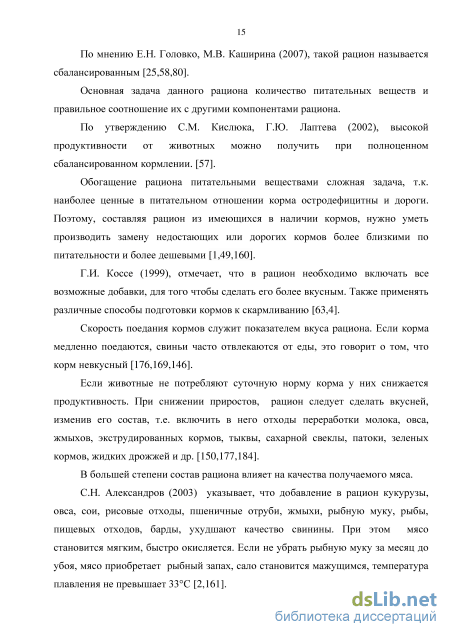 15

По мнению Е.Н. Головко, М.В. Каширина (2007), такой рацион называется сбалансированным [25,58,80].

Основная задача данного рациона количество питательных веществ и правильное соотношение их с другими компонентами рациона.

По утверждению С.М. Кислюка, Г.Ю. Лаптева (2002), высокой продуктивности от животных можно получить при полноценном сбалансированном кормлении. [57].

Обогащение рациона питательными веществами сложная задача, т.к. наиболее ценные в питательном отношении корма остродефицитны и дороги. Поэтому, составляя рацион из имеющихся в наличии кормов, нужно уметь производить замену недостающих или дорогих кормов более близкими по питательности и более дешевыми [1,49,160].

Г.И. Коссе (1999), отмечает, что в рацион необходимо включать все возможные добавки, для того чтобы сделать его более вкусным. Также применять различные способы подготовки кормов к скармливанию [63,4].

Скорость поедания кормов служит показателем вкуса рациона. Если корма медленно поедаются, свиньи часто отвлекаются от еды, это говорит о том, что корм невкусный [176,169,146].

Если животные не потребляют суточную норму корма у них снижается продуктивность. При снижении приростов, рацион следует сделать вкусней, изменив его состав, т.е. включить в него отходы переработки молока, овса, жмыхов, экструдированных кормов, тыквы, сахарной свеклы, патоки, зеленых кормов, жидких дрожжей и др. [150,177,184].

В большей степени состав рациона влияет на качества получаемого мяса.

С.Н. Александров (2003) указывает, что добавление в рацион кукурузы, овса, сои, рисовые отходы, пшеничные отруби, жмыхи, рыбную муку, рыбы, пищевых отходов, барды, ухудшают качество свинины. При этом мясо становится мягким, быстро окисляется. Если не убрать рыбную муку за месяц до убоя, мясо приобретает рыбный запах, сало становится мажущимся, температура плавления не превышает 33°С [2,161].

dsLib.net
библиотека диссертаций